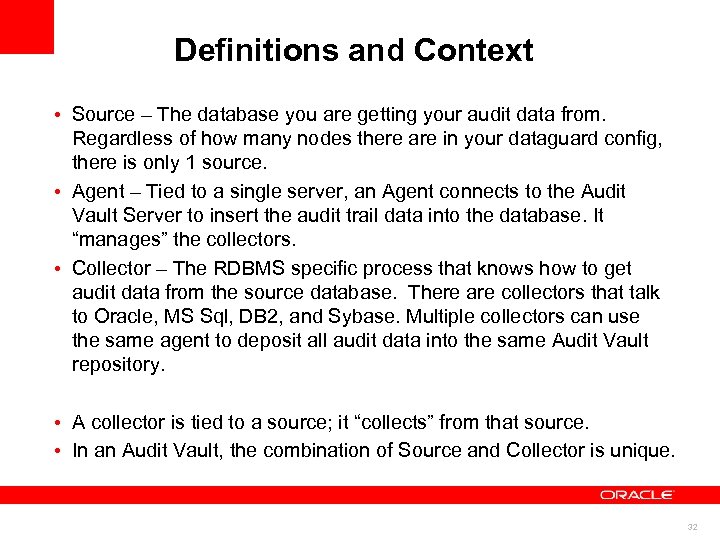 Definitions and Context

• Source – The database you are getting your audit data from. Regardless of how many nodes there are in your dataguard config, there is only 1 source.

• Agent – Tied to a single server, an Agent connects to the Audit Vault Server to insert the audit trail data into the database. It “manages” the collectors.

• Collector – The RDBMS specific process that knows how to get audit data from the source database. There are collectors that talk to Oracle, MS Sql, DB2, and Sybase. Multiple collectors can use the same agent to deposit all audit data into the same Audit Vault repository.

• A collector is tied to a source; it “collects” from that source.

• In an Audit Vault, the combination of Source and Collector is unique.

ORACLE

32